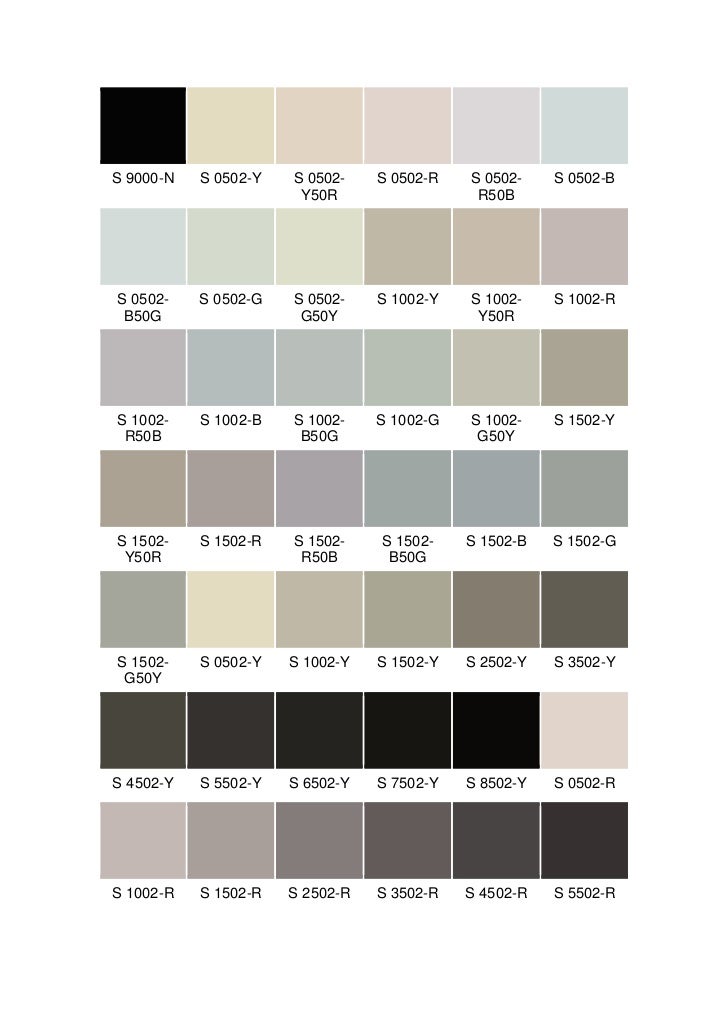 | S 9000-N | S 0502-Y | S 0502-Y50R | S 0502-R | S 0502-R50B | S 0502-B |
|---|---|---|---|---|---|
| S 0502-B50G | S 0502-G | S 0502-G50Y | S 1002-Y | S 1002-Y50R | S 1002-R |
| S 1002-R50B | S 1002-B | S 1002-B50G | S 1002-G | S 1002-G50Y | S 1502-Y |
| S 1502-Y50R | S 1502-R | S 1502-R50B | S 1502-B50G | S 1502-B | S 1502-G |
| S 1502-G50Y | S 0502-Y | S 1002-Y | S 1502-Y | S 2502-Y | S 3502-Y |
| S 4502-Y | S 5502-Y | S 6502-Y | S 7502-Y | S 8502-Y | S 0502-R |
| S 1002-R | S 1502-R | S 2502-R | S 3502-R | S 4502-R | S 5502-R |